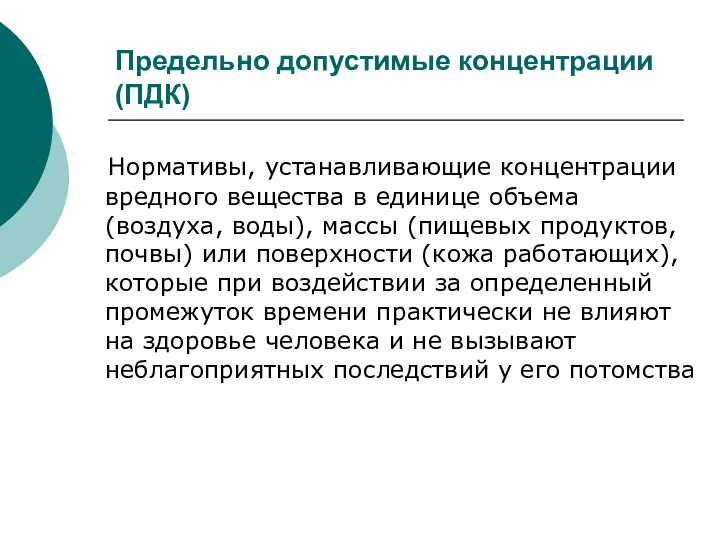 Предельно допустимые концентрации (ПДК)

Нормативы, устанавливающие концентрации вредного вещества в единице объема (воздуха, воды), массы (пищевых продуктов, почвы) или поверхности (кожа работающих), которые при воздействии за определенный промежуток времени практически не влияют на здоровье человека и не вызывают неблагоприятных последствий у его потомства